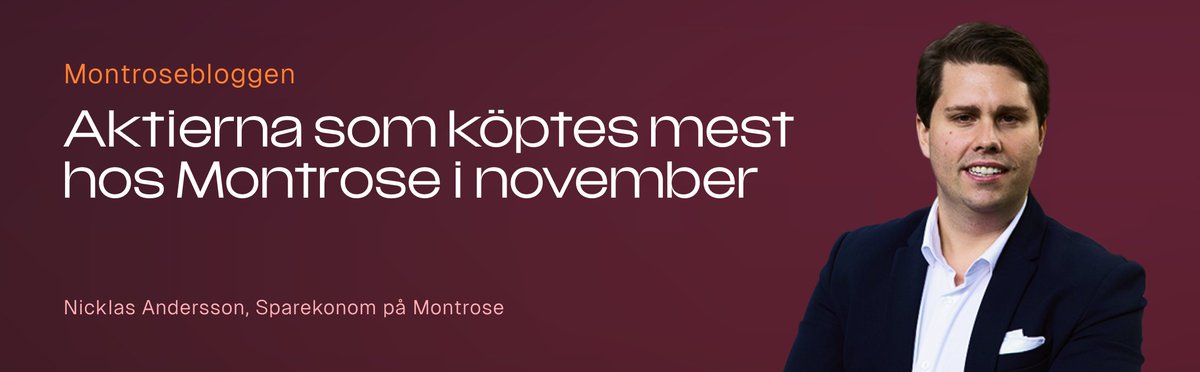 Montrosebloggen

Aktierna som köptes mest hos Montrose i november

Nicklas Andersson, Sparekonom på Montrose